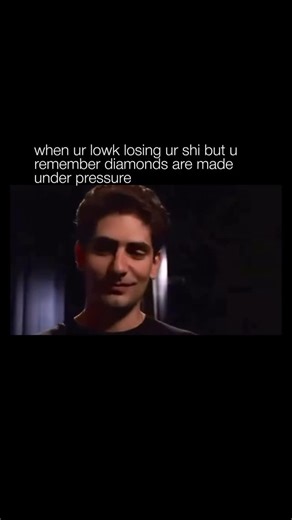 when ur lowk losing ur shi but u remember diamonds are made under pressure